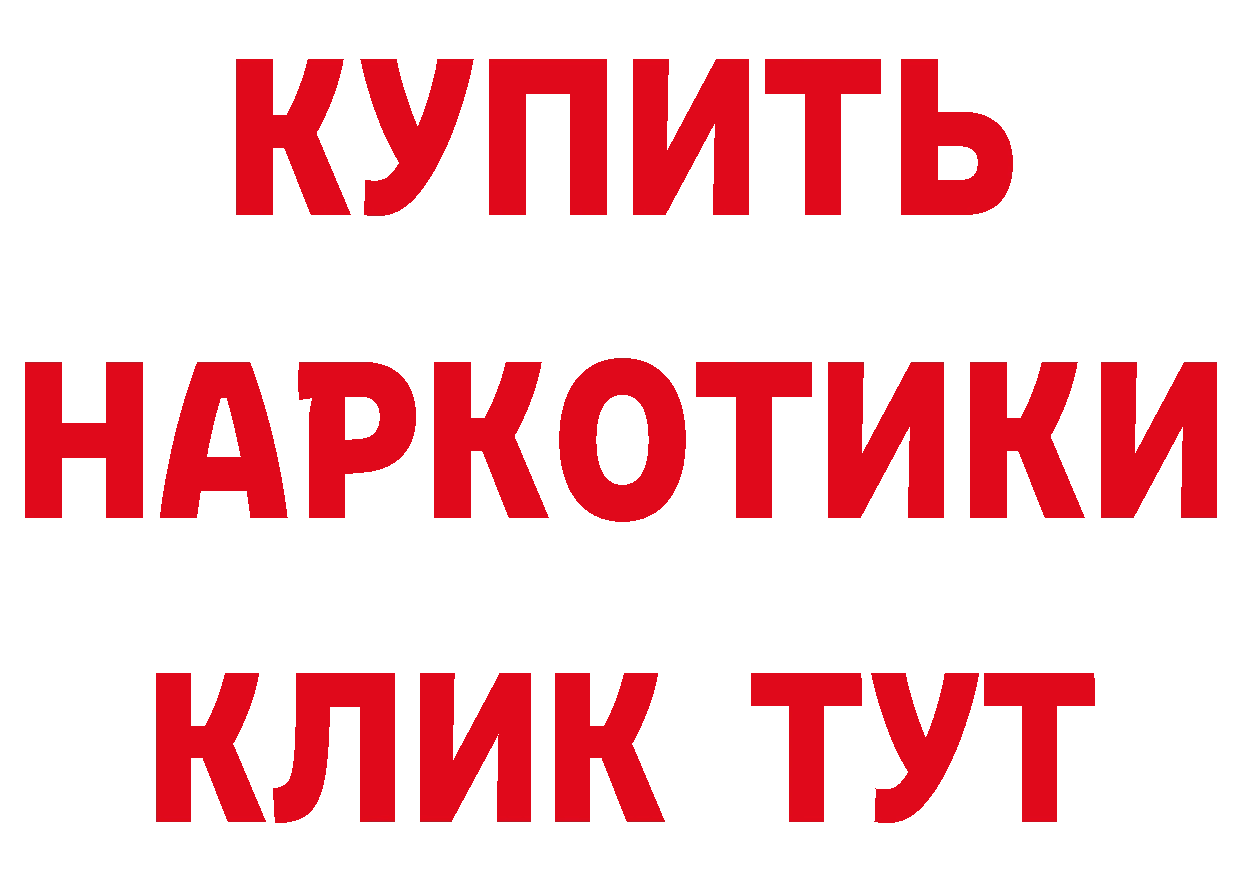 КУПИТЬ
НАРКОТИКИ
КЛИК ТУТ